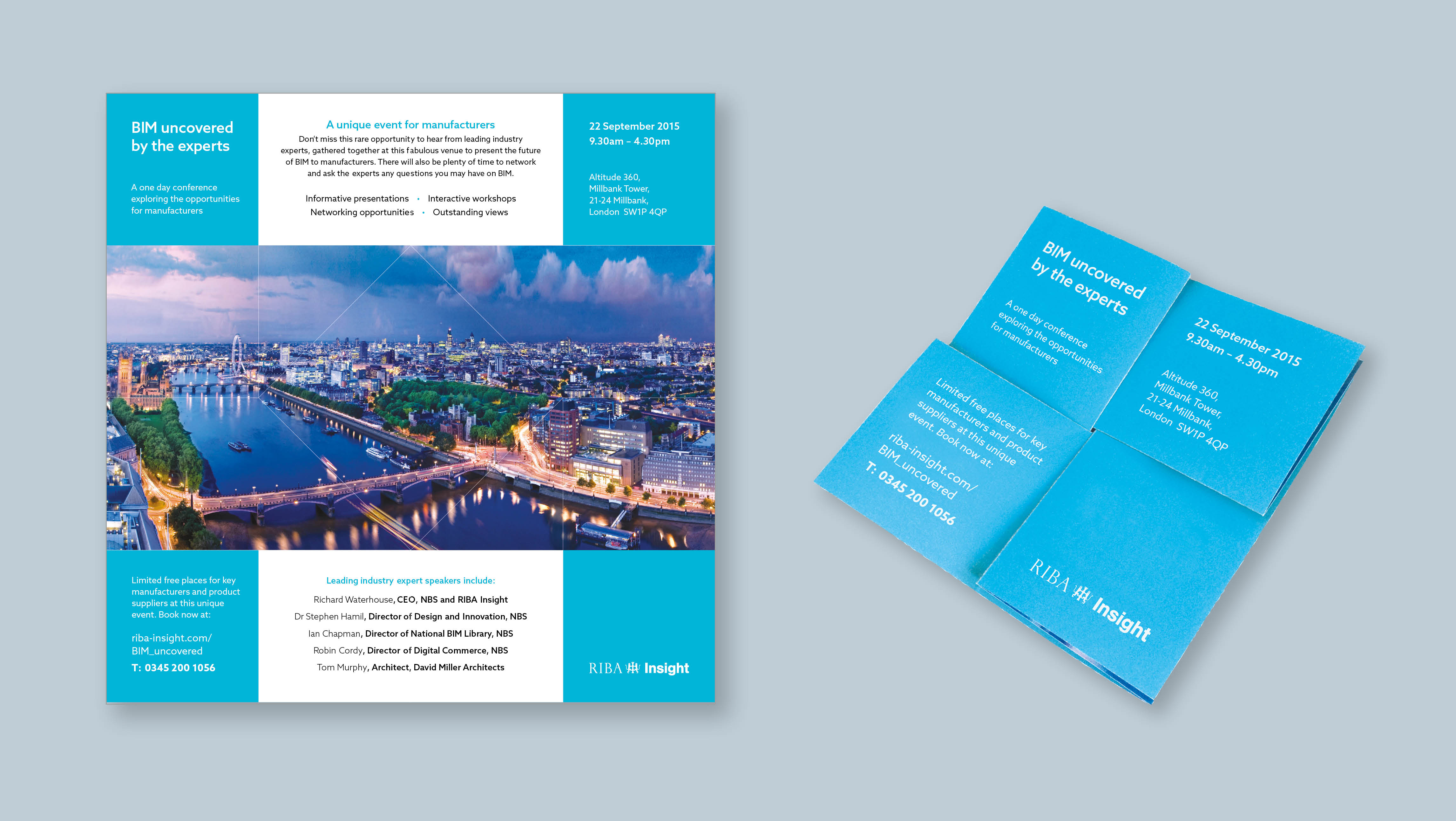 BIM uncovered by the experts

A one day conference exploring the opportunities for manufacturers

A unique event for manufacturers

Don't miss this rare opportunity to hear from leading industry experts, gathered together at this fabulous venue to present the future of BIM to manufacturers. There will also be plenty of time to network and ask the experts any questions you may have on BIM.

Informative presentations • Interactive workshops
Networking opportunities • Outstanding views

22 September 2015
9.30am – 4.30pm

Altitude 360,
Millbank Tower,
21-24 Millbank,
London SW1P 4QP

Limited free places for key manufacturers and product suppliers at this unique event. Book now at:

riba-insight.com/
BIM_uncovered
T: 0345 200 1056

Leading industry expert speakers include:

Richard Waterhouse, CEO, NBS and RIBA Insight
Dr Stephen Hamil, Director of Design and Innovation, NBS
Ian Chapman, Director of National BIM Library, NBS
Robin Cordy, Director of Digital Commerce, NBS
Tom Murphy, Architect, David Miller Architects

RIBA Insight

BIM uncovered by the experts

A one day conference exploring the opportunities for manufacturers

22 September 2015
9.30am – 4.30pm

Altitude 360,
Millbank Tower,
21-24 Millbank,
London SW1P 4QP

Limited free places for key manufacturers and product suppliers at this unique event. Book now at:

riba-insight.com/
BIM_uncovered
T: 0345 200 1056

RIBA Insight